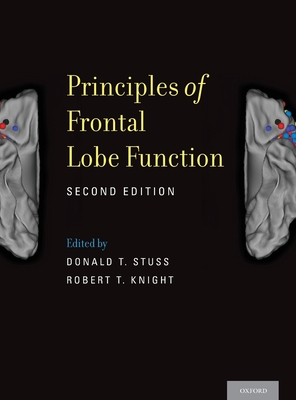 Principles of Frontal Lobe Function

SECOND EDITION

Edited by
DONALD T. STUSS
ROBERT T. KNIGHT

OXFORD